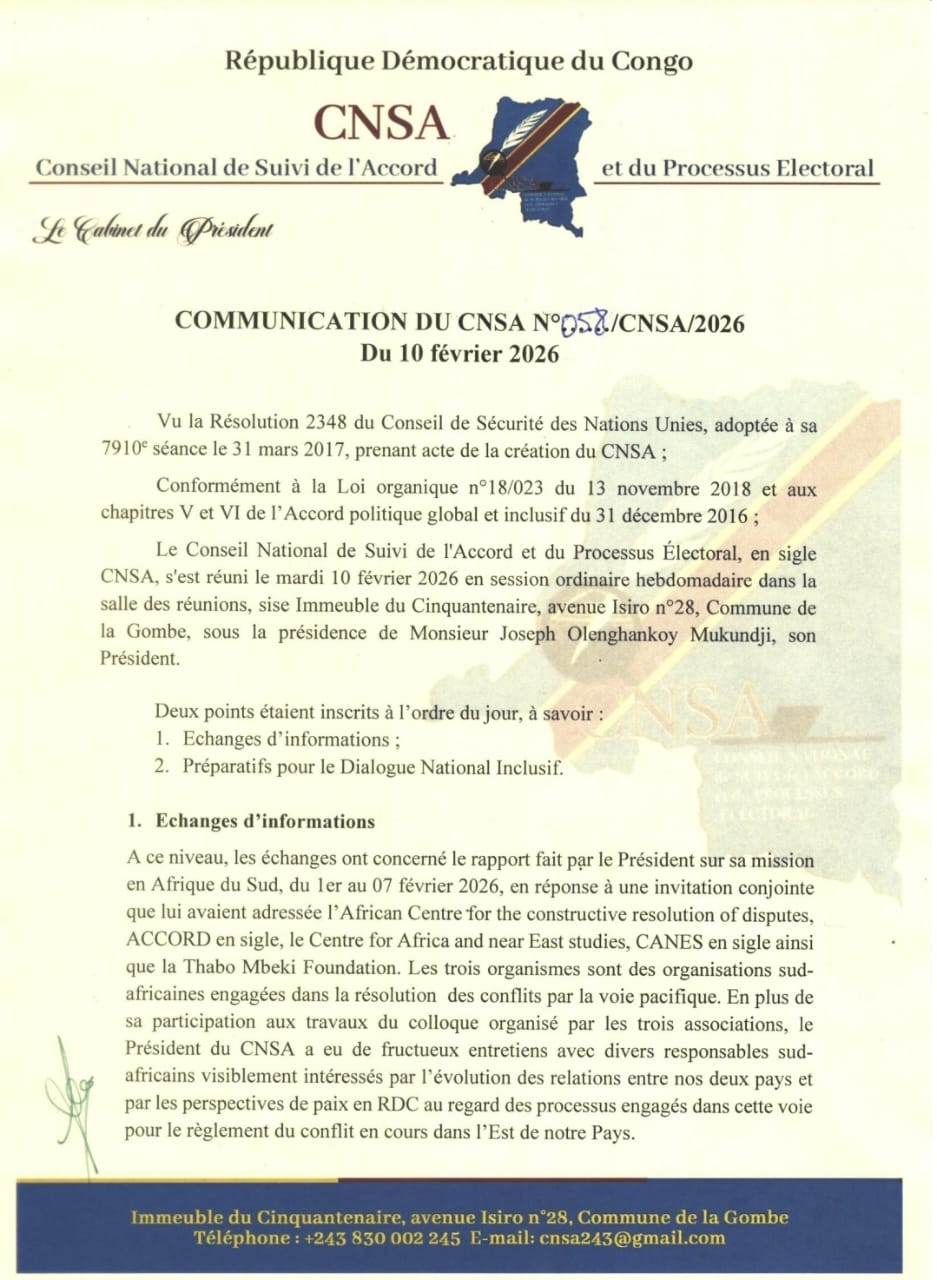 République Démocratique du Congo

CNSA

Conseil National de Suivi de l'Accord et du Processus Electoral

Le Cabinet du Président

COMMUNICATION DU CNSA N°058/CNSA/2026
Du 10 février 2026

Vu la Résolution 2348 du Conseil de Sécurité des Nations Unies, adoptée à sa 7910$^e$ séance le 31 mars 2017, prenant acte de la création du CNSA ;

Conformément à la Loi organique n°18/023 du 13 novembre 2018 et aux chapitres V et VI de l'Accord politique global et inclusif du 31 décembre 2016 ;

Le Conseil National de Suivi de l'Accord et du Processus Électoral, en sigle CNSA, s'est réuni le mardi 10 février 2026 en session ordinaire hebdomadaire dans la salle des réunions, sise Immeuble du Cinquantenaire, avenue Isiro n°28, Commune de la Gombe, sous la présidence de Monsieur Joseph Olenghankoy Mukundji, son Président.

Deux points étaient inscrits à l'ordre du jour, à savoir :
1. Echanges d'informations ;
2. Préparatifs pour le Dialogue National Inclusif.

1. Echanges d'informations

A ce niveau, les échanges ont concerné le rapport fait par le Président sur sa mission en Afrique du Sud, du 1er au 07 février 2026, en réponse à une invitation conjointe que lui avaient adressée l'African Centre for the constructive resolution of disputes, ACCORD en sigle, le Centre for Africa and near East studies, CANES en sigle ainsi que la Thabo Mbeki Foundation. Les trois organismes sont des organisations sud-africaines engagées dans la résolution des conflits par la voie pacifique. En plus de sa participation aux travaux du colloque organisé par les trois associations, le Président du CNSA a eu de fructueux entretiens avec divers responsables sud-africains visiblement intéressés par l'évolution des relations entre nos deux pays et par les perspectives de paix en RDC au regard des processus engagés dans cette voie pour le règlement du conflit en cours dans l'Est de notre Pays.

Immeuble du Cinquantenaire, avenue Isiro n°28, Commune de la Gombe
Téléphone : +243 830 002 245 E-mail: cnsa243@gmail.com